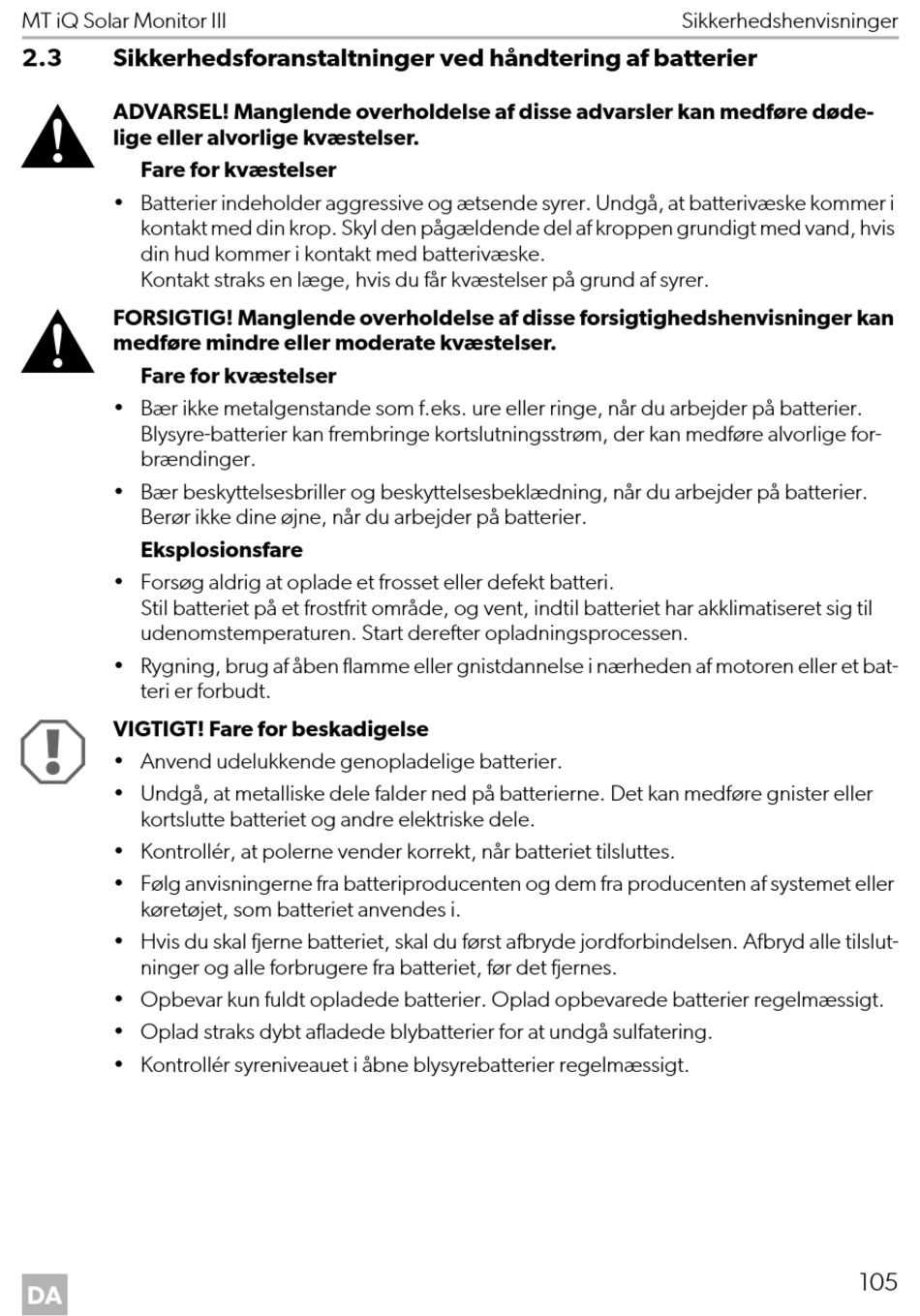 MT iQ Solar Monitor III

Sikkerhedshenvisninger

2.3 Sikkerhedsforanstaltninger ved håndtering af batterier

ADVARSEL! Manglende overholdelse af disse advarsler kan medføre dødelige eller alvorlige kvæstelser.

Fare for kvæstelser

• Batterier indeholder aggressive og ætsende syrer. Undgå, at batterivæske kommer i kontakt med din krop. Skyl den pågældende del af kroppen grundigt med vand, hvis din hud kommer i kontakt med batterivæske.
Kontakt straks en læge, hvis du får kvæstelser på grund af syrer.

FORSIGTIG! Manglende overholdelse af disse forsigtighedshenvisninger kan medføre mindre eller moderate kvæstelser.

Fare for kvæstelser

• Bær ikke metalgenstande som f.eks. ure eller ringe, når du arbejder på batterier. Blysyre-batterier kan frembringe kortslutningsstrøm, der kan medføre alvorlige forbrændinger.

• Bær beskyttelsesbriller og beskyttelsesbeklædning, når du arbejder på batterier. Berør ikke dine øjne, når du arbejder på batterier.

Eksplosionsfare

• Forsøg aldrig at oplade et frosset eller defekt batteri.
Stil batteriet på et frostfrit område, og vent, indtil batteriet har akklimatiseret sig til udenomstemperaturen. Start derefter opladningsprocessen.

• Rygning, brug af åben flamme eller gnistdannelse i nærheden af motoren eller et batteri er forbudt.

VIGTIGT! Fare for beskadigelse

• Anvend udelukkende genopladelige batterier.

• Undgå, at metalliske dele falder ned på batterierne. Det kan medføre gnister eller kortslutte batteriet og andre elektriske dele.

• Kontrollér, at polerne vender korrekt, når batteriet tilsluttes.

• Følg anvisningerne fra batteriproducenten og dem fra producenten af systemet eller køretøjet, som batteriet anvendes i.

• Hvis du skal fjerne batteriet, skal du først afbryde jordforbindelsen. Afbryd alle tilslutninger og alle forbrugere fra batteriet, før det fjernes.

• Opbevar kun fuldt opladede batterier. Oplad opbevarede batterier regelmæssigt.

• Oplad straks dybt afladede blybatterier for at undgå sulfatering.

• Kontrollér syreniveauet i åbne blysyrebatterier regelmæssigt.

DA

105